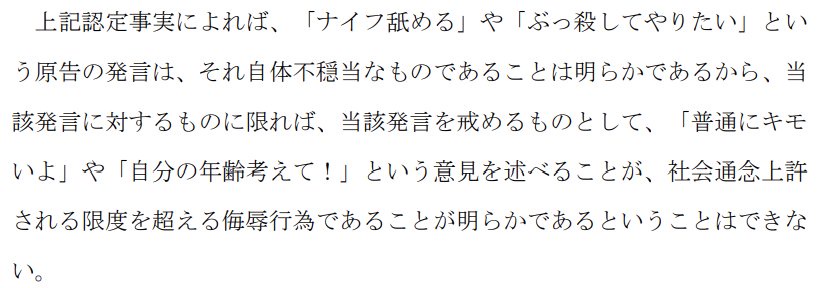 上記認定事実によれば、「ナイフ舐める」や「ぶっ殺してやりたい」という原告の発言は、それ自体不穏当なものであることは明らかであるから、当該発言に対するものに限れば、当該発言を戒めるものとして、「普通にキモいよ」や「自分の年齢考えて！」という意見を述べることが、社会通念上許される限度を超える侮辱行為であることが明らかであるということはできない。